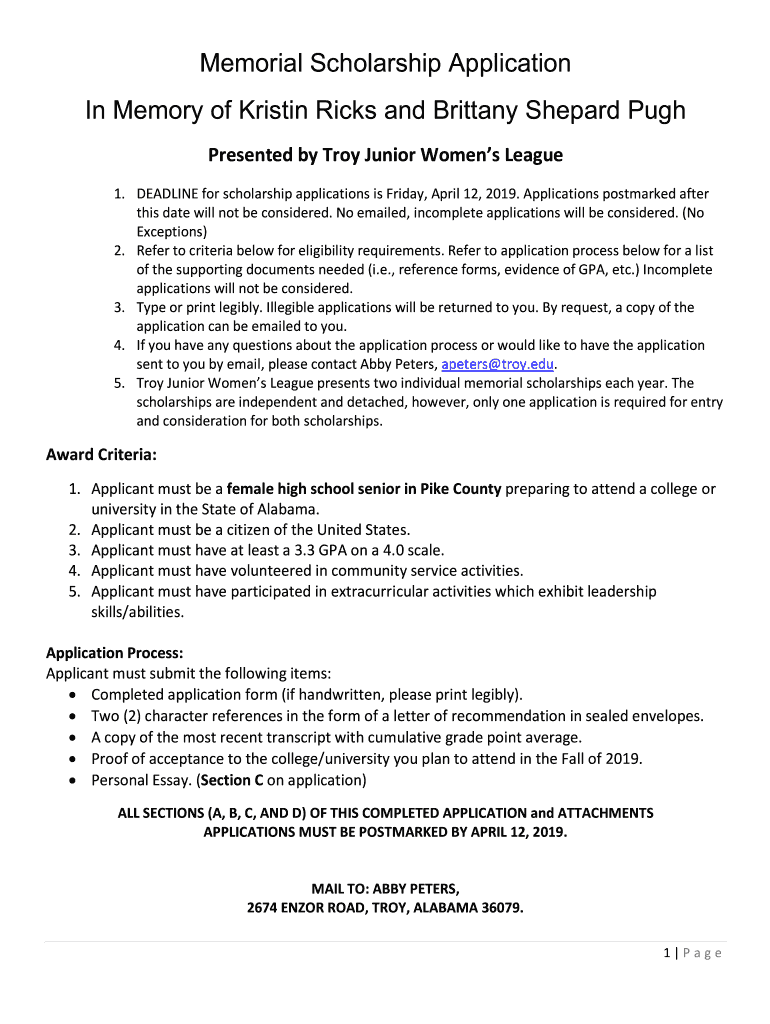 Memorial Scholarship Application

In Memory of Kristin Ricks and Brittany Shepard Pugh

Presented by Troy Junior Women's League

1. DEADLINE for scholarship applications is Friday, April 12, 2019. Applications postmarked after this date will not be considered. No emailed, incomplete applications will be considered. (No Exceptions)
2. Refer to criteria below for eligibility requirements. Refer to application process below for a list of the supporting documents needed (i.e., reference forms, evidence of GPA, etc.) Incomplete applications will not be considered.
3. Type or print legibly. Illegible applications will be returned to you. By request, a copy of the application can be emailed to you.
4. If you have any questions about the application process or would like to have the application sent to you by email, please contact Abby Peters, apeters@troy.edu.
5. Troy Junior Women's League presents two individual memorial scholarships each year. The scholarships are independent and detached, however, only one application is required for entry and consideration for both scholarships.

Award Criteria:

1. Applicant must be a female high school senior in Pike County preparing to attend a college or university in the State of Alabama.
2. Applicant must be a citizen of the United States.
3. Applicant must have at least a 3.3 GPA on a 4.0 scale.
4. Applicant must have volunteered in community service activities.
5. Applicant must have participated in extracurricular activities which exhibit leadership skills/abilities.

Application Process:
Applicant must submit the following items:
• Completed application form (if handwritten, please print legibly).
• Two (2) character references in the form of a letter of recommendation in sealed envelopes.
• A copy of the most recent transcript with cumulative grade point average.
• Proof of acceptance to the college/university you plan to attend in the Fall of 2019.
• Personal Essay. (Section C on application)

ALL SECTIONS (A, B, C, AND D) OF THIS COMPLETED APPLICATION and ATTACHMENTS APPLICATIONS MUST BE POSTMARKED BY APRIL 12, 2019.

MAIL TO: ABBY PETERS,
2674 ENZOR ROAD, TROY, ALABAMA 36079.

1 | Page